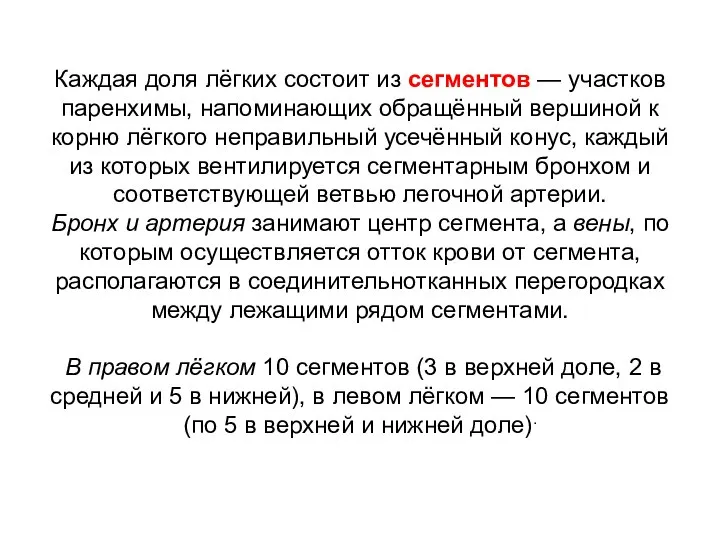 Каждая доля лёгких состоит из сегментов — участков паренхимы, напоминающих обращённый вершиной к корню лёгкого неправильный усечённый конус, каждый из которых вентилируется сегментарным бронхом и соответствующей ветвью легочной артерии.
Бронх и артерия занимают центр сегмента, а вены, по которым осуществляется отток крови от сегмента, располагаются в соединительнотканных перегородках между лежащими рядом сегментами.

В правом лёгком 10 сегментов (3 в верхней доле, 2 в средней и 5 в нижней), в левом лёгком — 10 сегментов (по 5 в верхней и нижней доле).